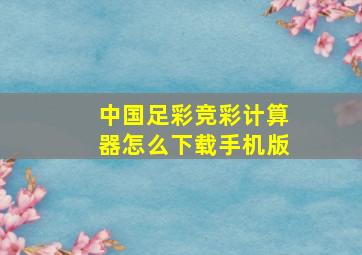 中国足彩竞彩计算器怎么下载手机版